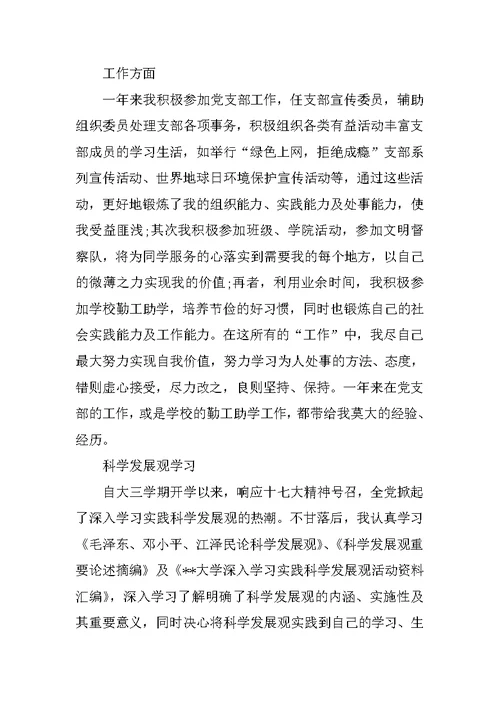 工作方面

一年来我积极参加党支部工作，任支部宣传委员，辅助组织委员处理支部各项事务，积极组织各类有益活动丰富支部成员的学习生活，如举行“绿色上网，拒绝成瘾”支部系列宣传活动、世界地球日环境保护宣传活动等，通过这些活动，更好地锻炼了我的组织能力、实践能力及处事能力，使我受益匪浅;其次我积极参加班级、学院活动，参加文明督察队，将为同学服务的心落实到需要我的每个地方，以自己的微薄之力实现我的价值;再者，利用业余时间，我积极参加学校勤工助学，培养节俭的好习惯，同时也锻炼自己的社会实践能力及工作能力。在这所有的“工作”中，我尽自己最大努力实现自我价值，努力学习为人处事的方法、态度，错则虚心接受，尽力改之，良则坚持、保持。一年来在党支部的工作，或是学校的勤工助学工作，都带给我莫大的经验、经历。

科学发展观学习

自大三学期开学以来，响应十七大精神号召，全党掀起了深入学习实践科学发展观的热潮。不甘落后，我认真学习《毛泽东、邓小平、江泽民论科学发展观》、《科学发展观重要论述摘编》及《**大学深入学习实践科学发展观活动资料汇编》，深入学习了解明确了科学发展观的内涵、实施性及其重要意义，同时决心将科学发展观实践到自己的学习、生